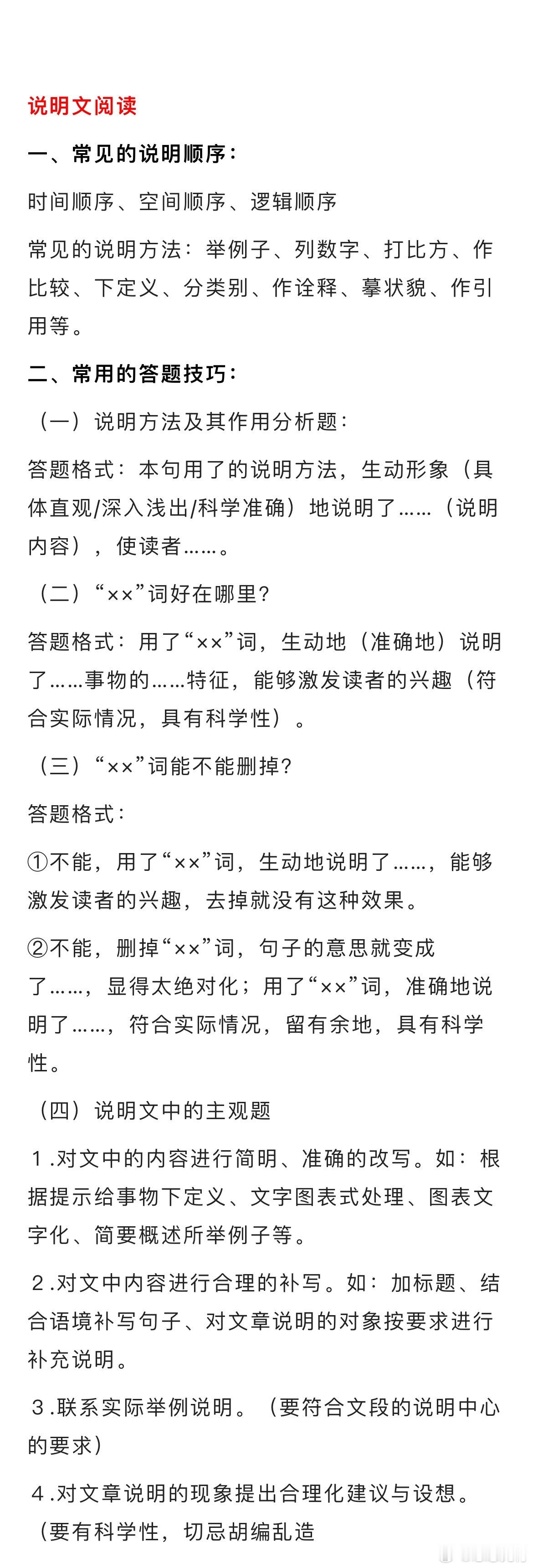 说明文阅读

一、常见的说明顺序：

时间顺序、空间顺序、逻辑顺序

常见的说明方法：举例子、列数字、打比方、作比较、下定义、分类别、作诠释、摹状貌、作引用等。

二、常用的答题技巧：

（一）说明方法及其作用分析题：

答题格式：本句用了的说明方法，生动形象（具体直观/深入浅出/科学准确）地说明了……（说明内容），使读者……。

（二）“××”词好在哪里？

答题格式：用了“××”词，生动地（准确地）说明了……事物的……特征，能够激发读者的兴趣（符合实际情况，具有科学性）。

（三）“××”词能不能删掉？

答题格式：

①不能，用了“××”词，生动地说明了……，能够激发读者的兴趣，去掉就没有这种效果。

②不能，删掉“××”词，句子的意思就变成了……，显得太绝对化；用了“××”词，准确地说明了……，符合实际情况，留有余地，具有科学性。

（四）说明文中的主观题

1.对文中的内容进行简明、准确的改写。如：根据提示给事物下定义、文字图表式处理、图表文字化、简要概述所举例子等。

2.对文中内容进行合理的补写。如：加标题、结合语境补写句子、对文章说明的对象按要求进行补充说明。

3.联系实际举例说明。（要符合文段的说明中心的要求）

4.对文章说明的现象提出合理化建议与设想。（要有科学性，切忌胡编乱造